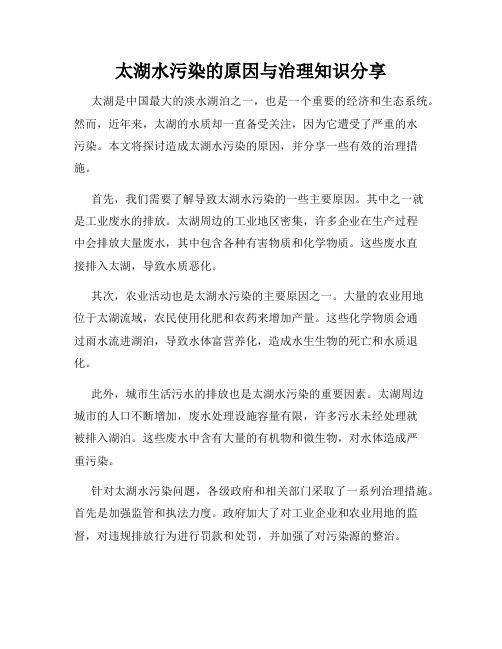 太湖水污染的原因与治理知识分享

太湖是中国最大的淡水湖泊之一，也是一个重要的经济和生态系统。然而，近年来，太湖的水质却一直备受关注，因为它遭受了严重的水污染。本文将探讨造成太湖水污染的原因，并分享一些有效的治理措施。

首先，我们需要了解导致太湖水污染的一些主要原因。其中之一就是工业废水的排放。太湖周边的工业地区密集，许多企业在生产过程中会排放大量废水，其中包含各种有害物质和化学物质。这些废水直接排入太湖，导致水质恶化。

其次，农业活动也是太湖水污染的主要原因之一。大量的农业用地位于太湖流域，农民使用化肥和农药来增加产量。这些化学物质会通过雨水流进湖泊，导致水体富营养化，造成水生生物的死亡和水质退化。

此外，城市生活污水的排放也是太湖水污染的重要因素。太湖周边城市的人口不断增加，废水处理设施容量有限，许多污水未经处理就被排入湖泊。这些废水中含有大量的有机物和微生物，对水体造成严重污染。

针对太湖水污染问题，各级政府和相关部门采取了一系列治理措施。首先是加强监管和执法力度。政府加大了对工业企业和农业用地的监督，对违规排放行为进行罚款和处罚，并加强了对污染源的整治。